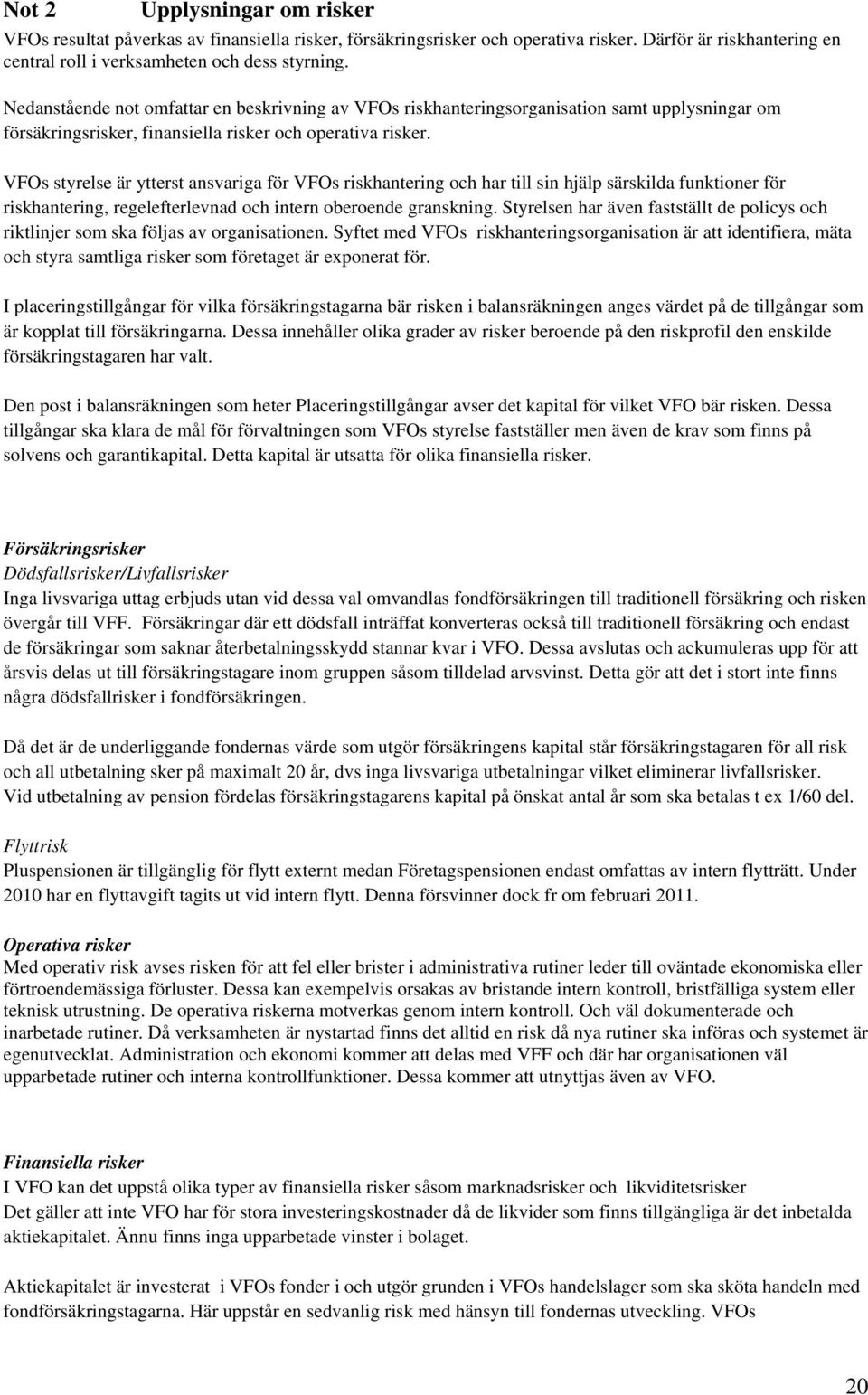 Not 2 Upplysningar om risker

VFOs resultat påverkas av finansiella risker, försäkringsrisker och operativa risker. Därför är riskhantering en central roll i verksamheten och dess styrning.

Nedanstående not omfattar en beskrivning av VFOs riskhanteringsorganisation samt upplysningar om försäkringsrisker, finansiella risker och operativa risker.

VFOs styrelse är ytterst ansvariga för VFOs riskhantering och har till sin hjälp särskilda funktioner för riskhantering, regelefterlevnad och intern oberoende granskning. Styrelsen har även fastställt de policys och riktlinjer som ska följas av organisationen. Syftet med VFOs riskhanteringsorganisation är att identifiera, mäta och styra samtliga risker som företaget är exponerat för.

I placeringstillgångar för vilka försäkringstagarna bär risken i balansräkningen anges värdet på de tillgångar som är kopplat till försäkringarna. Dessa innehåller olika grader av risker beroende på den riskprofil den enskilde försäkringstagaren har valt.

Den post i balansräkningen som heter Placeringstillgångar avser det kapital för vilket VFO bär risken. Dessa tillgångar ska klara de mål för förvaltningen som VFOs styrelse fastställer men även de krav som finns på solvens och garantikapital. Detta kapital är utsatta för olika finansiella risker.

Försäkringsrisker
Dödsfallsrisker/Livfallsrisker
Inga livsvariga uttag erbjuds utan vid dessa val omvandlas fondförsäkringen till traditionell försäkring och risken övergår till VFF. Försäkringar där ett dödsfall inträffat konverteras också till traditionell försäkring och endast de försäkringar som saknar återbetalningsskydd stannar kvar i VFO. Dessa avslutas och ackumuleras upp för att årsvis delas ut till försäkringstagare inom gruppen såsom tilldelad arvsvinst. Detta gör att det i stort inte finns några dödsfallrisker i fondförsäkringen.

Då det är de underliggande fondernas värde som utgör försäkringens kapital står försäkringstagaren för all risk och all utbetalning sker på maximalt 20 år, dvs inga livsvariga utbetalningar vilket eliminerar livfallsrisker. Vid utbetalning av pension fördelas försäkringstagarens kapital på önskat antal år som ska betalas t ex 1/60 del.

Flyttrisk
Pluspensionen är tillgänglig för flytt externt medan Företagspensionen endast omfattas av intern flytträtt. Under 2010 har en flyttavgift tagits ut vid intern flytt. Denna försvinner dock fr om februari 2011.

Operativa risker
Med operativ risk avses risken för att fel eller brister i administrativa rutiner leder till oväntade ekonomiska eller förtroendemässiga förluster. Dessa kan exempelvis orsakas av bristande intern kontroll, bristfälliga system eller teknisk utrustning. De operativa riskerna motverkas genom intern kontroll. Och väl dokumenterade och inarbetade rutiner. Då verksamheten är nystartad finns det alltid en risk då nya rutiner ska införas och systemet är egenutvecklat. Administration och ekonomi kommer att delas med VFF och där har organisationen väl upparbetade rutiner och interna kontrollfunktioner. Dessa kommer att utnyttjas även av VFO.

Finansiella risker
I VFO kan det uppstå olika typer av finansiella risker såsom marknadsrisker och likviditetsrisker
Det gäller att inte VFO har för stora investeringskostnader då de likvider som finns tillgängliga är det inbetalda aktiekapitalet. Ännu finns inga upparbetade vinster i bolaget.

Aktiekapitalet är investerat i VFOs fonder i och utgör grunden i VFOs handelslager som ska sköta handeln med fondförsäkringstagarna. Här uppstår en sedvanlig risk med hänsyn till fondernas utveckling. VFOs

20